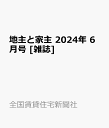 地主と家主 2024年 6月号 [雑誌]

全国賃貸住宅新聞社